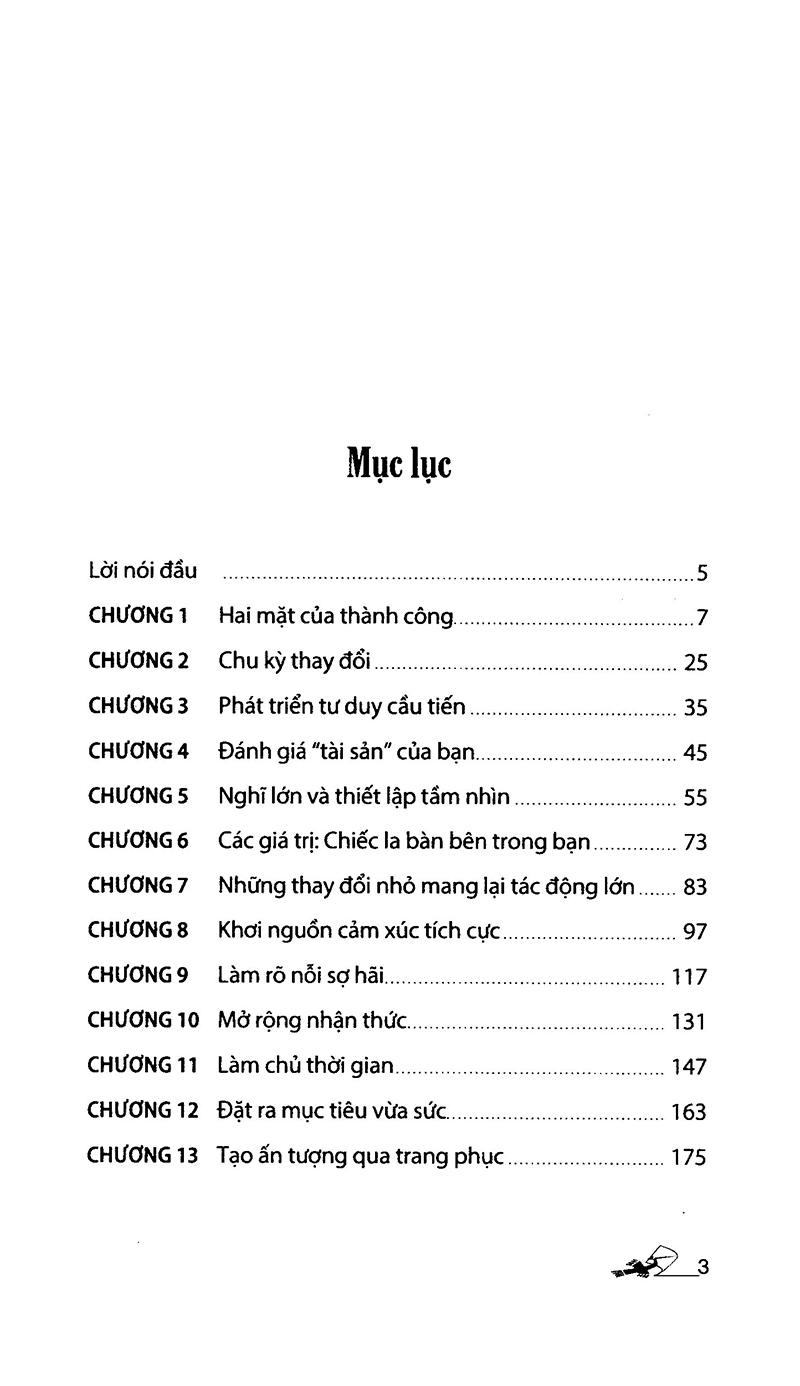 Mục lục

Lời nói đầu 5
CHƯƠNG 1 Hai mặt của thành công 7
CHƯƠNG 2 Chu kỳ thay đổi 25
CHƯƠNG 3 Phát triển tư duy cầu tiến 35
CHƯƠNG 4 Đánh giá "tài sản" của bạn 45
CHƯƠNG 5 Nghĩ lớn và thiết lập tầm nhìn 55
CHƯƠNG 6 Các giá trị: Chiếc la bàn bên trong bạn 73
CHƯƠNG 7 Những thay đổi nhỏ mang lại tác động lớn 83
CHƯƠNG 8 Khơi nguồn cảm xúc tích cực 97
CHƯƠNG 9 Làm rõ nỗi sợ hãi 117
CHƯƠNG 10 Mở rộng nhận thức 131
CHƯƠNG 11 Làm chủ thời gian 147
CHƯƠNG 12 Đặt ra mục tiêu vừa sức 163
CHƯƠNG 13 Tạo ấn tượng qua trang phục 175

3